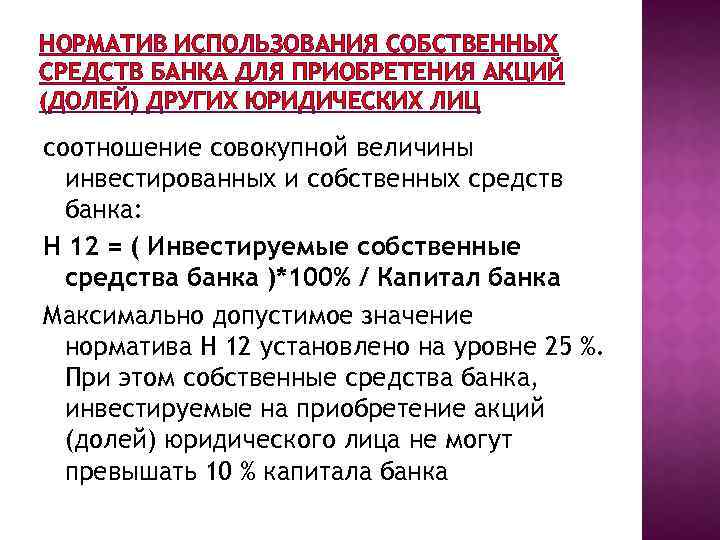 НОРМАТИВ ИСПОЛЬЗОВАНИЯ СОБСТВЕННЫХ СРЕДСТВ БАНКА ДЛЯ ПРИОБРЕТЕНИЯ АКЦИЙ (ДОЛЕЙ) ДРУГИХ ЮРИДИЧЕСКИХ ЛИЦ

соотношение совокупной величины инвестированных и собственных средств банка:

Н 12 = ( Инвестируемые собственные средства банка )*100% / Капитал банка

Максимально допустимое значение норматива Н 12 установлено на уровне 25 %. При этом собственные средства банка, инвестируемые на приобретение акций (долей) юридического лица не могут превышать 10 % капитала банка